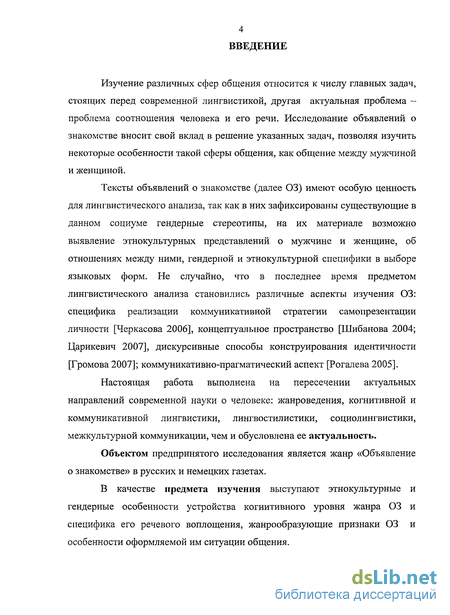 4

ВВЕДЕНИЕ

Изучение различных сфер общения относится к числу главных задач, стоящих перед современной лингвистикой, другая актуальная проблема – проблема соотношения человека и его речи. Исследование объявлений о знакомстве вносит свой вклад в решение указанных задач, позволяя изучить некоторые особенности такой сферы общения, как общение между мужчиной и женщиной.

Тексты объявлений о знакомстве (далее ОЗ) имеют особую ценность для лингвистического анализа, так как в них зафиксированы существующие в данном социуме гендерные стереотипы, на их материале возможно выявление этнокультурных представлений о мужчине и женщине, об отношениях между ними, гендерной и этнокультурной специфики в выборе языковых форм. Не случайно, что в последнее время предметом лингвистического анализа становились различные аспекты изучения ОЗ: специфика реализации коммуникативной стратегии самопрезентации личности [Черкасова 2006], концептуальное пространство [Шибанова 2004; Царикевич 2007], дискурсивные способы конструирования идентичности [Громова 2007]; коммуникативно-прагматический аспект [Рогалева 2005].

Настоящая работа выполнена на пересечении актуальных направлений современной науки о человеке: жанроведения, когнитивной и коммуникативной лингвистики, лингвостилистики, социолингвистики, межкультурной коммуникации, чем и обусловлена ее актуальность.

Объектом предпринятого исследования является жанр «Объявление о знакомстве» в русских и немецких газетах.

В качестве предмета изучения выступают этнокультурные и гендерные особенности устройства когнитивного уровня жанра ОЗ и специфика его речевого воплощения, жанрообразующие признаки ОЗ и особенности оформляемой им ситуации общения.

dsLib.net
библиотека диссертаций